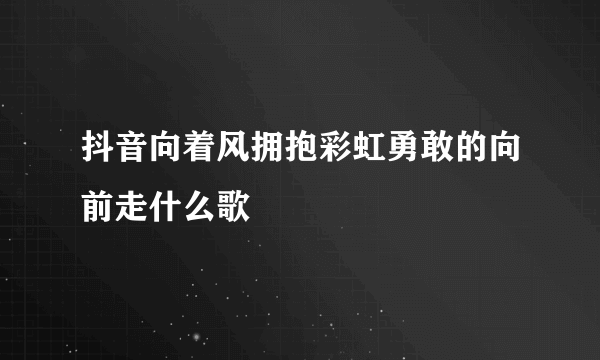 抖音向着风拥抱彩虹勇敢的向前走什么歌